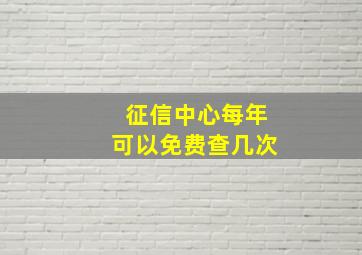 征信中心每年
可以免费查几次